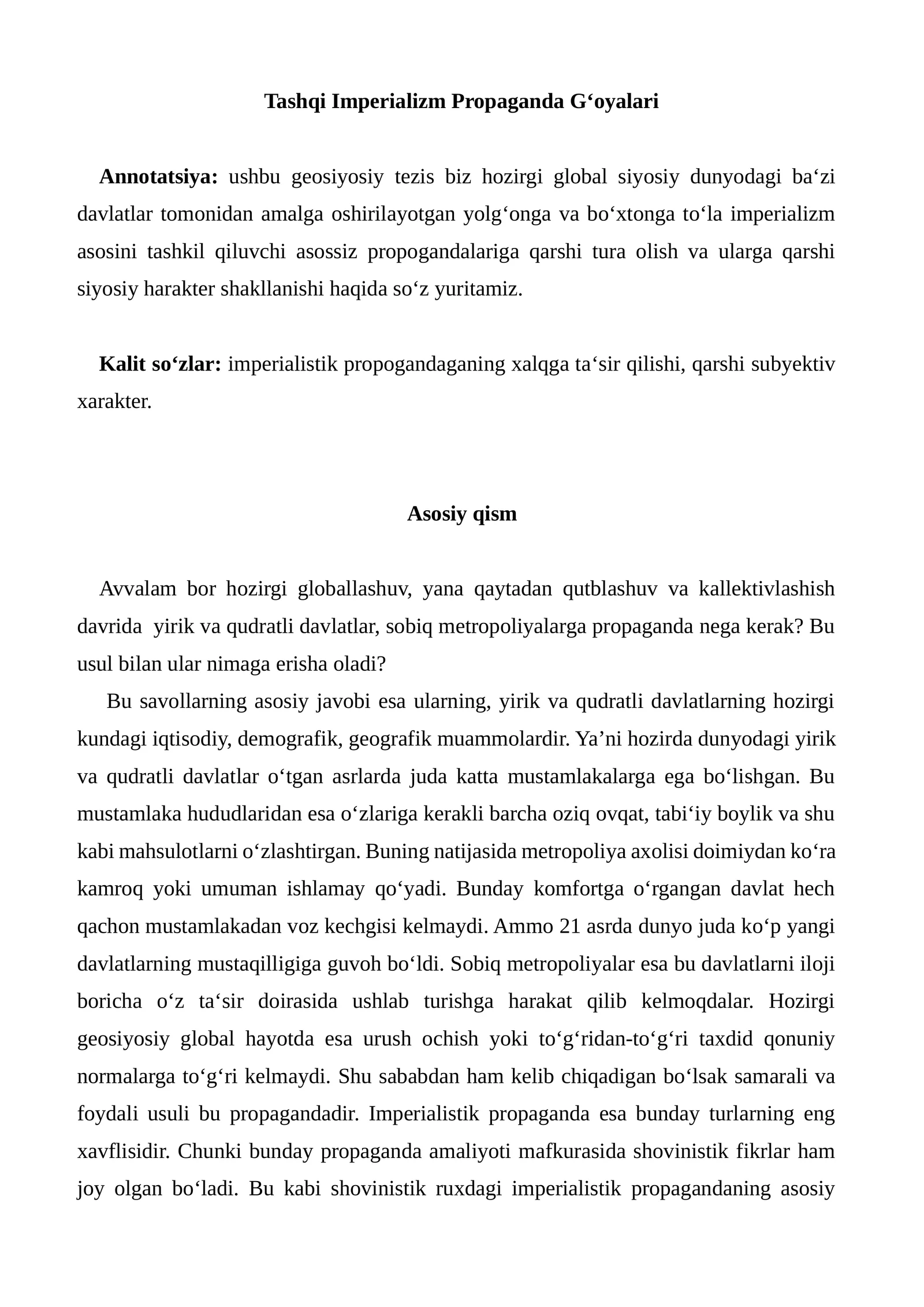 Tashqi Imperializm Propaganda G'oyalari

Annotatsiya: ushbu geosiyosiy tezis biz hozirgi global siyosiy dunyodagi ba'zi davlatlar tomonidan amalga oshirilayotgan yolg'onga va bo'xtonga to'la imperializm asosini tashkil qiluvchi asossiz propogandalariga qarshi tura olish va ularga qarshi siyosiy harakter shakllanishi haqida so'z yuritamiz.

Kalit so'zlar: imperialistik propogandaganing xalqga ta'sir qilishi, qarshi subyektiv xarakter.

Asosiy qism

Avvalam bor hozirgi globallashuv, yana qaytadan qutblashuv va kallektivlashish davrida yirik va qudratli davlatlar, sobiq metropoliyalarga propaganda nega kerak? Bu usul bilan ular nimaga erisha oladi?

Bu savollarning asosiy javobi esa ularning, yirik va qudratli davlatlarning hozirgi kundagi iqtisodiy, demografik, geografik muammolardir. Ya'ni hozirda dunyodagi yirik va qudratli davlatlar o'tgan asrlarda juda katta mustamlakalarga ega bo'lishgan. Bu mustamlaka hududlaridan esa o'zlariga kerakli barcha oziq ovqat, tabi'iy boylik va shu kabi mahsulotlarni o'zlashtirgan. Buning natijasida metropoliya axolisi doimiydan ko'ra kamroq yoki umuman ishlamay qo'yadi. Bunday komfortga o'rgangan davlat hech qachon mustamlakadan voz kechgisi kelmaydi. Ammo 21 asrda dunyo juda ko'p yangi davlatlarning mustaqilligiga guvoh bo'ldi. Sobiq metropoliyalar esa bu davlatlarni iloji boricha o'z ta'sir doirasida ushlab turishga harakat qilib kelmoqdalar. Hozirgi geosiyosiy global hayotda esa urush ochish yoki to'g'ridan-to'g'ri taxdid qonuniy normalarga to'g'ri kelmaydi. Shu sababdan ham kelib chiqadigan bo'lsak samarali va foydali usuli bu propagandadir. Imperialistik propaganda esa bunday turlarning eng xavflisidir. Chunki bunday propaganda amaliyoti mafkurasida shovinistik fikrlar ham joy olgan bo'ladi. Bu kabi shovinistik ruxdagi imperialistik propagandaning asosiy